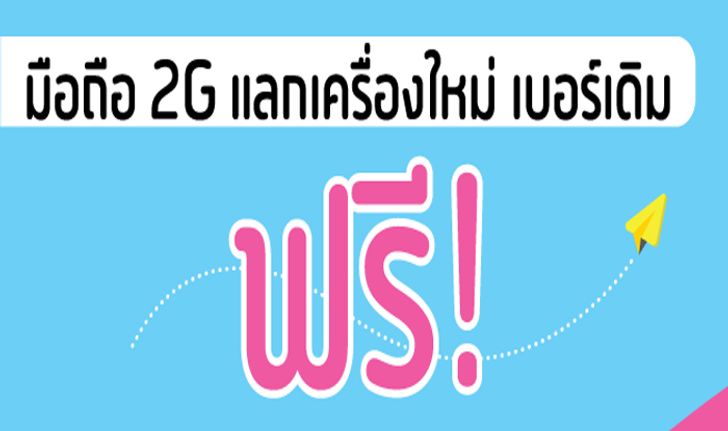 มือถือ 2G แลกเครื่องใหม่ เบอร์เดิม

ฟรี!